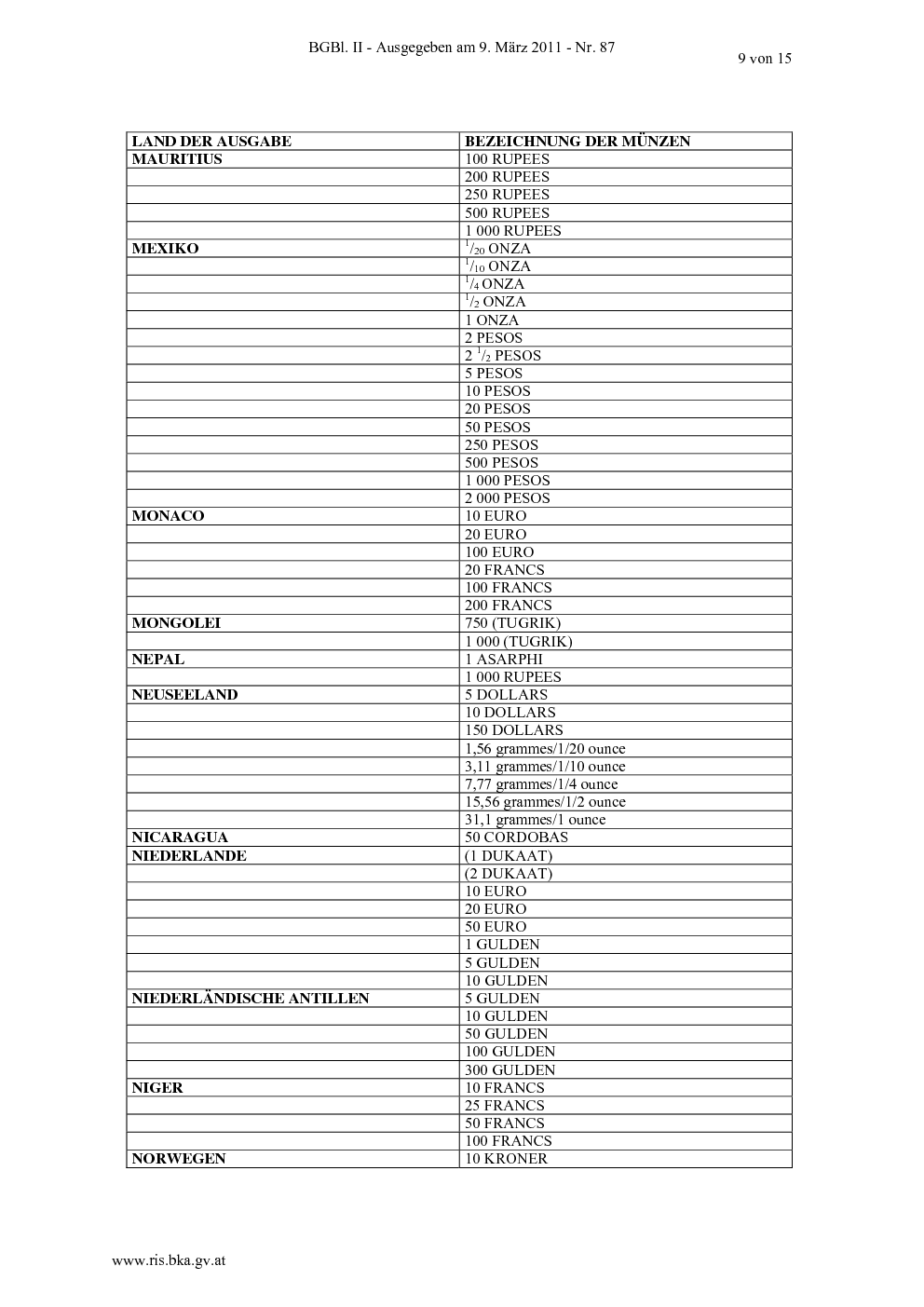 BGBl. II - Ausgegeben am 9. März 2011 - Nr. 87

9 von 15

| LAND DER AUSGABE | BEZEICHNUNG DER MÜNZEN |
|---|---|
| MAURITIUS | 100 RUPEES |
| | 200 RUPEES |
| | 250 RUPEES |
| | 500 RUPEES |
| | 1 000 RUPEES |
| MEXIKO | $^1/_{20}$ ONZA |
| | $^1/_{10}$ ONZA |
| | $^1/_4$ ONZA |
| | $^1/_2$ ONZA |
| | 1 ONZA |
| | 2 PESOS |
| | 2 $^1/_2$ PESOS |
| | 5 PESOS |
| | 10 PESOS |
| | 20 PESOS |
| | 50 PESOS |
| | 250 PESOS |
| | 500 PESOS |
| | 1 000 PESOS |
| | 2 000 PESOS |
| MONACO | 10 EURO |
| | 20 EURO |
| | 100 EURO |
| | 20 FRANCS |
| | 100 FRANCS |
| | 200 FRANCS |
| MONGOLEI | 750 (TUGRIK) |
| | 1 000 (TUGRIK) |
| NEPAL | 1 ASARPHI |
| | 1 000 RUPEES |
| NEUSEELAND | 5 DOLLARS |
| | 10 DOLLARS |
| | 150 DOLLARS |
| | 1,56 grammes/1/20 ounce |
| | 3,11 grammes/1/10 ounce |
| | 7,77 grammes/1/4 ounce |
| | 15,56 grammes/1/2 ounce |
| | 31,1 grammes/1 ounce |
| NICARAGUA | 50 CORDOBAS |
| NIEDERLANDE | (1 DUKAAT) |
| | (2 DUKAAT) |
| | 10 EURO |
| | 20 EURO |
| | 50 EURO |
| | 1 GULDEN |
| | 5 GULDEN |
| | 10 GULDEN |
| NIEDERLÄNDISCHE ANTILLEN | 5 GULDEN |
| | 10 GULDEN |
| | 50 GULDEN |
| | 100 GULDEN |
| | 300 GULDEN |
| NIGER | 10 FRANCS |
| | 25 FRANCS |
| | 50 FRANCS |
| | 100 FRANCS |
| NORWEGEN | 10 KRONER |

www.ris.bka.gv.at